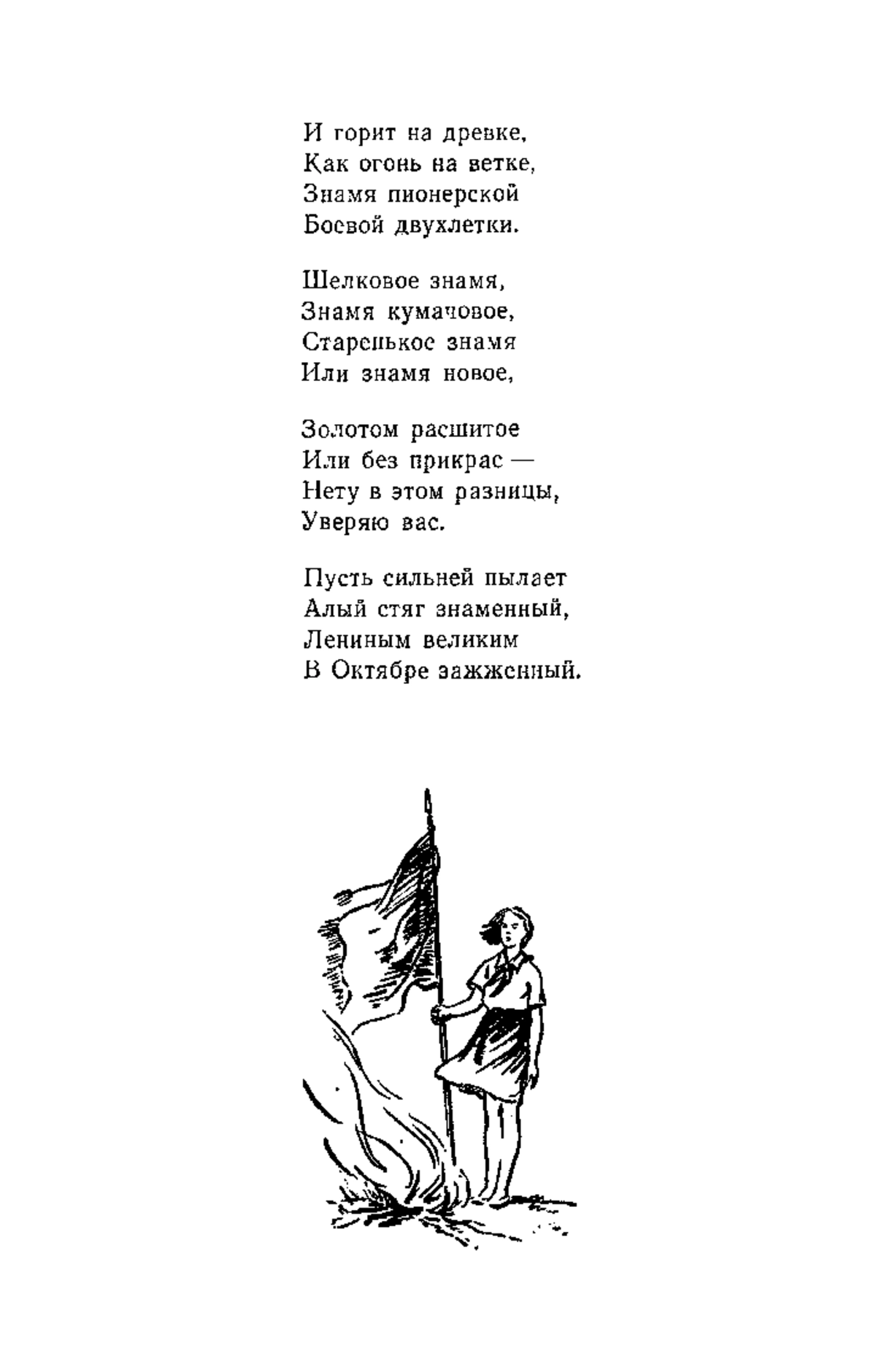 И горит на древке,
Как огонь на ветке,
Знамя пионерской
Боевой двухлетки.

Шелковое знамя,
Знамя кумачовое,
Старенькое знамя
Или знамя новое,

Золотом расшитое
Или без прикрас —
Нету в этом разницы,
Уверяю вас.

Пусть сильней пылает
Алый стяг знаменный,
Лениным великим
В Октябре зажженный.